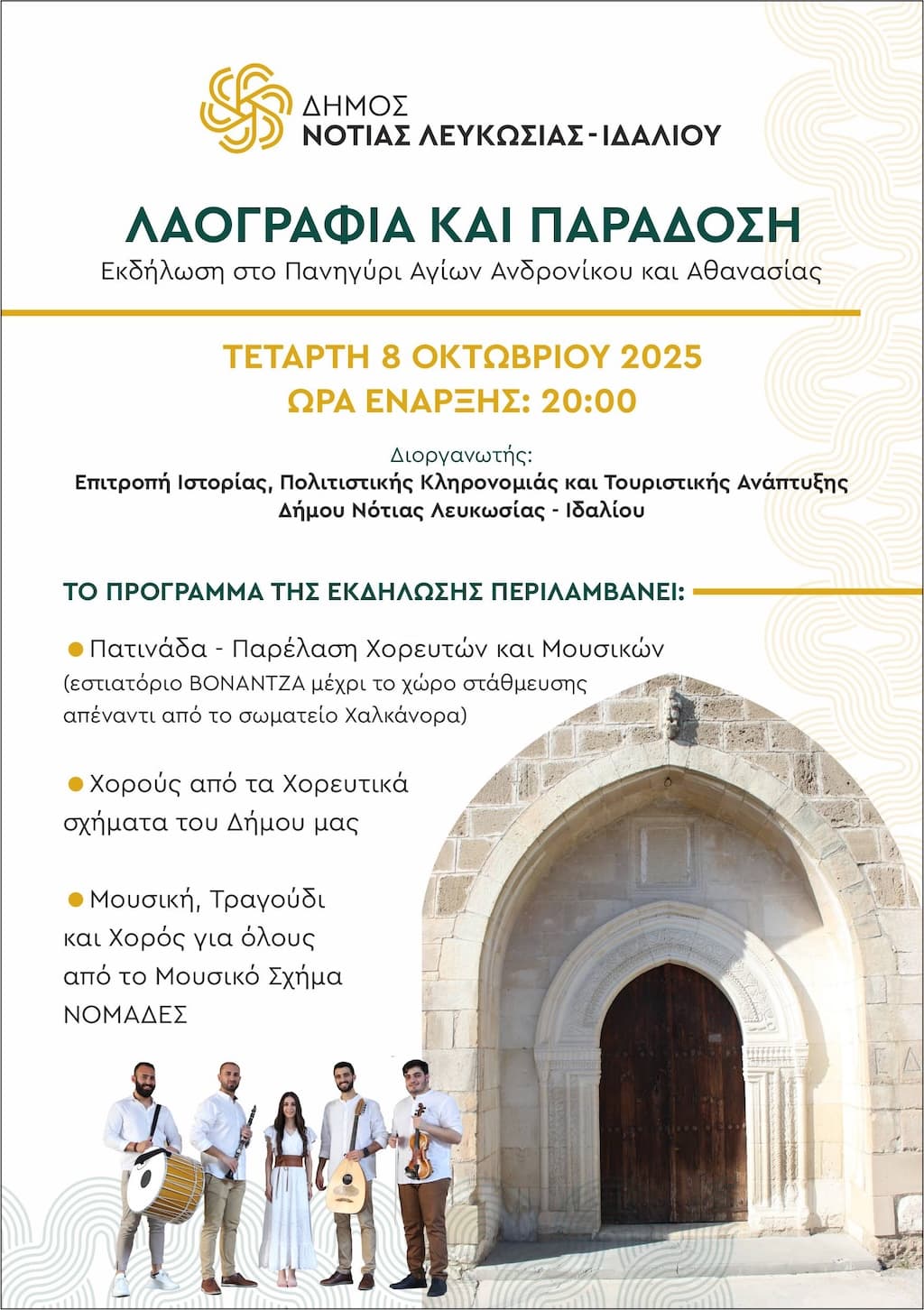 ΔΗΜΟΣ
ΝΟΤΙΑΣ ΛΕΥΚΩΣΙΑΣ - ΙΔΑΛΙΟΥ

ΛΑΟΓΡΑΦΙΑ ΚΑΙ ΠΑΡΑΔΟΣΗ

Εκδήλωση στο Πανηγύρι Αγίων Ανδρονίκου και Αθανασίας

ΤΕΤΑΡΤΗ 8 ΟΚΤΩΒΡΙΟΥ 2025
ΩΡΑ ΕΝΑΡΞΗΣ: 20:00

Διοργανωτής:
Επιτροπή Ιστορίας, Πολιτιστικής Κληρονομιάς και Τουριστικής Ανάπτυξης
Δήμου Νότιας Λευκωσίας - Ιδαλίου

ΤΟ ΠΡΟΓΡΑΜΜΑ ΤΗΣ ΕΚΔΗΛΩΣΗΣ ΠΕΡΙΛΑΜΒΑΝΕΙ:

• Πατινάδα - Παρέλαση Χορευτών και Μουσικών (εστιατόριο ΒΟΝΑΝΤΖΑ μέχρι το χώρο στάθμευσης απέναντι από το σωματείο Χαλκάνορα)

• Χορούς από τα Χορευτικά σχήματα του Δήμου μας

• Μουσική, Τραγούδι και Χορός για όλους από το Μουσικό Σχήμα ΝΟΜΑΔΕΣ